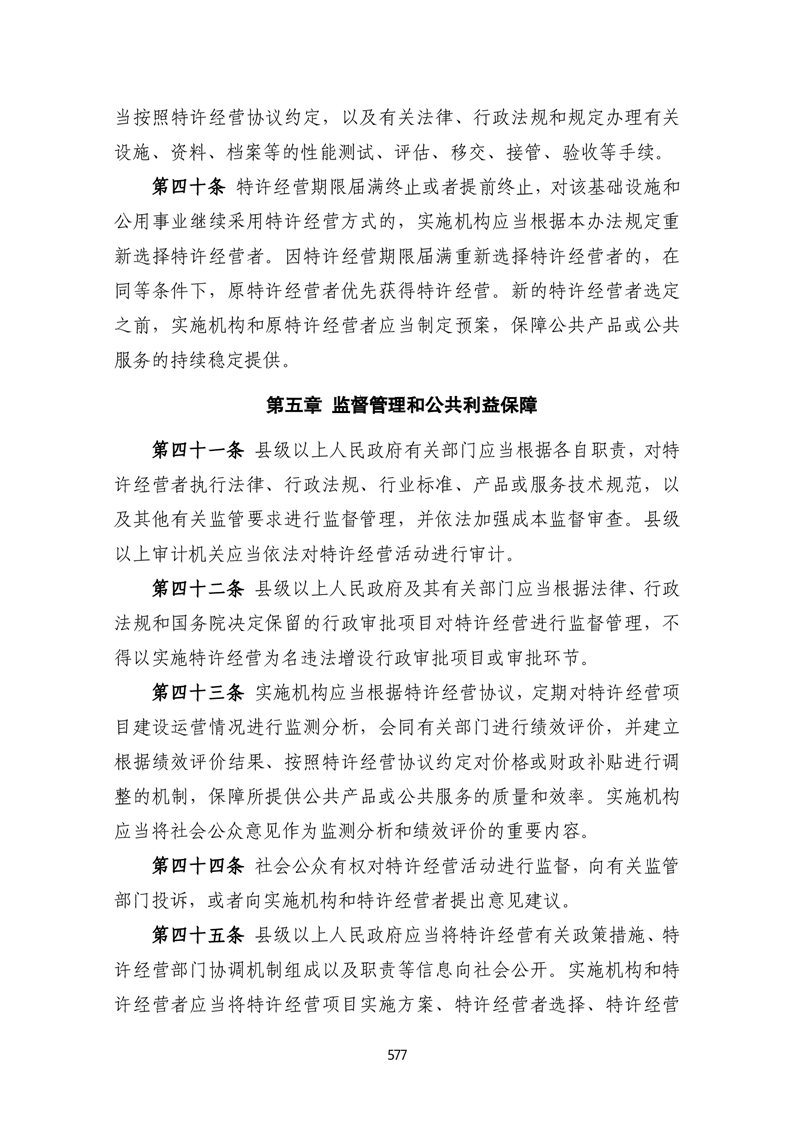 当按照特许经营协议约定，以及有关法律、行政法规和规定办理有关设施、资料、档案等的性能测试、评估、移交、接管、验收等手续。

第四十条 特许经营期限届满终止或者提前终止，对该基础设施和公用事业继续采用特许经营方式的，实施机构应当根据本办法规定重新选择特许经营者。因特许经营期限届满重新选择特许经营者的，在同等条件下，原特许经营者优先获得特许经营。新的特许经营者选定之前，实施机构和原特许经营者应当制定预案，保障公共产品或公共服务的持续稳定提供。

第五章 监督管理和公共利益保障

第四十一条 县级以上人民政府有关部门应当根据各自职责，对特许经营者执行法律、行政法规、行业标准、产品或服务技术规范，以及其他有关监管要求进行监督管理，并依法加强成本监督审查。县级以上审计机关应当依法对特许经营活动进行审计。

第四十二条 县级以上人民政府及其有关部门应当根据法律、行政法规和国务院决定保留的行政审批项目对特许经营进行监督管理，不得以实施特许经营为名违法增设行政审批项目或审批环节。

第四十三条 实施机构应当根据特许经营协议，定期对特许经营项目建设运营情况进行监测分析，会同有关部门进行绩效评价，并建立根据绩效评价结果、按照特许经营协议约定对价格或财政补贴进行调整的机制，保障所提供公共产品或公共服务的质量和效率。实施机构应当将社会公众意见作为监测分析和绩效评价的重要内容。

第四十四条 社会公众有权对特许经营活动进行监督，向有关监管部门投诉，或者向实施机构和特许经营者提出意见建议。

第四十五条 县级以上人民政府应当将特许经营有关政策措施、特许经营部门协调机制组成以及职责等信息向社会公开。实施机构和特许经营者应当将特许经营项目实施方案、特许经营者选择、特许经营

577